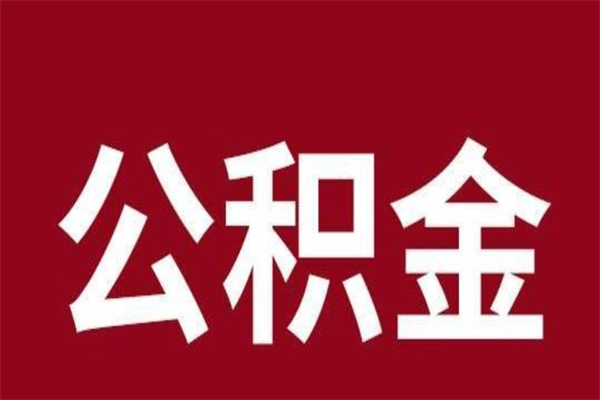 公积金